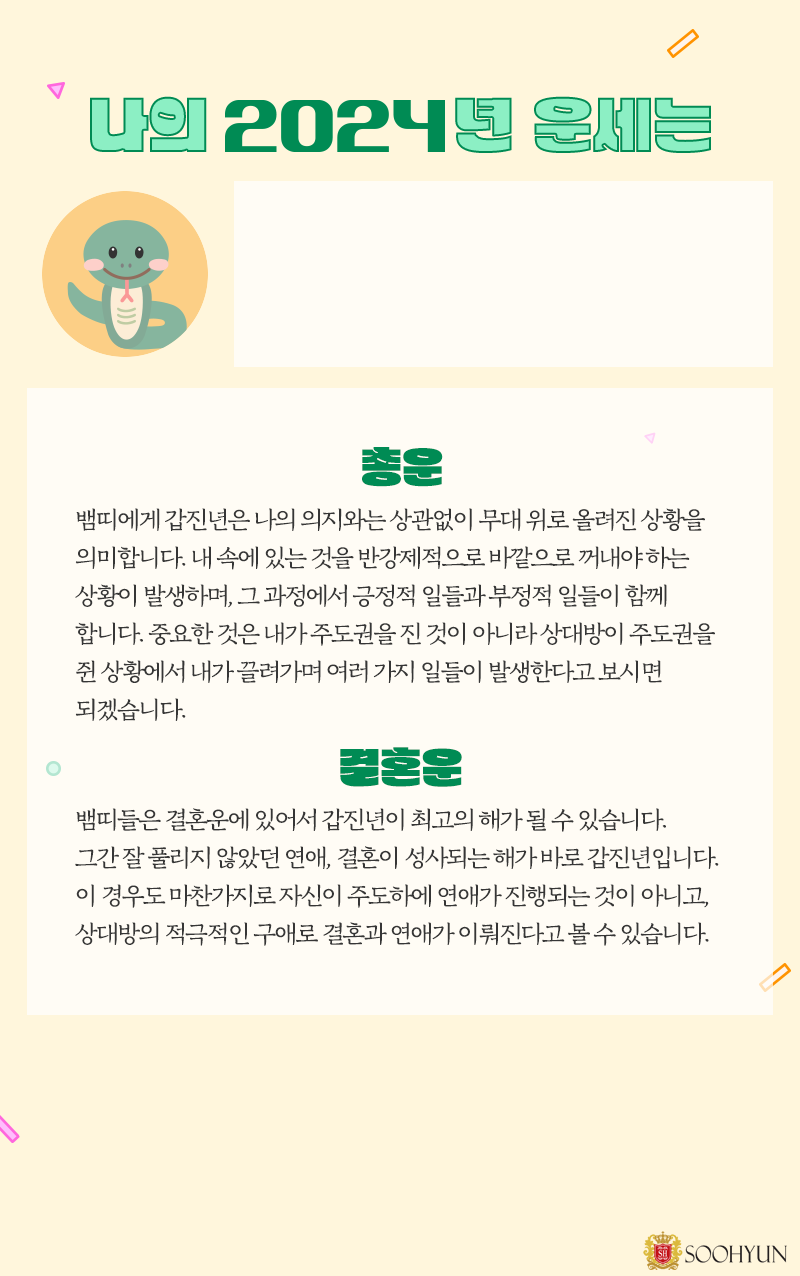 나의 2024년 운세는

총운

뱀띠에게 갑진년은 나의 의지와는 상관없이 무대 위로 올려진 상황을 의미합니다. 내 속에 있는 것을 반강제적으로 바깥으로 꺼내야 하는 상황이 발생하며, 그 과정에서 긍정적 일들과 부정적 일들이 함께 합니다. 중요한 것은 내가 주도권을 진 것이 아니라 상대방이 주도권을 쥔 상황에서 내가 끌려가며 여러 가지 일들이 발생한다고 보시면 되겠습니다.

결혼운

뱀띠들은 결혼운에 있어서 갑진년이 최고의 해가 될 수 있습니다.
그간 잘 풀리지 않았던 연애, 결혼이 성사되는 해가 바로 갑진년입니다.
이 경우도 마찬가지로 자신이 주도하에 연애가 진행되는 것이 아니고, 상대방의 적극적인 구애로 결혼과 연애가 이뤄진다고 볼 수 있습니다.

SOOHYUN